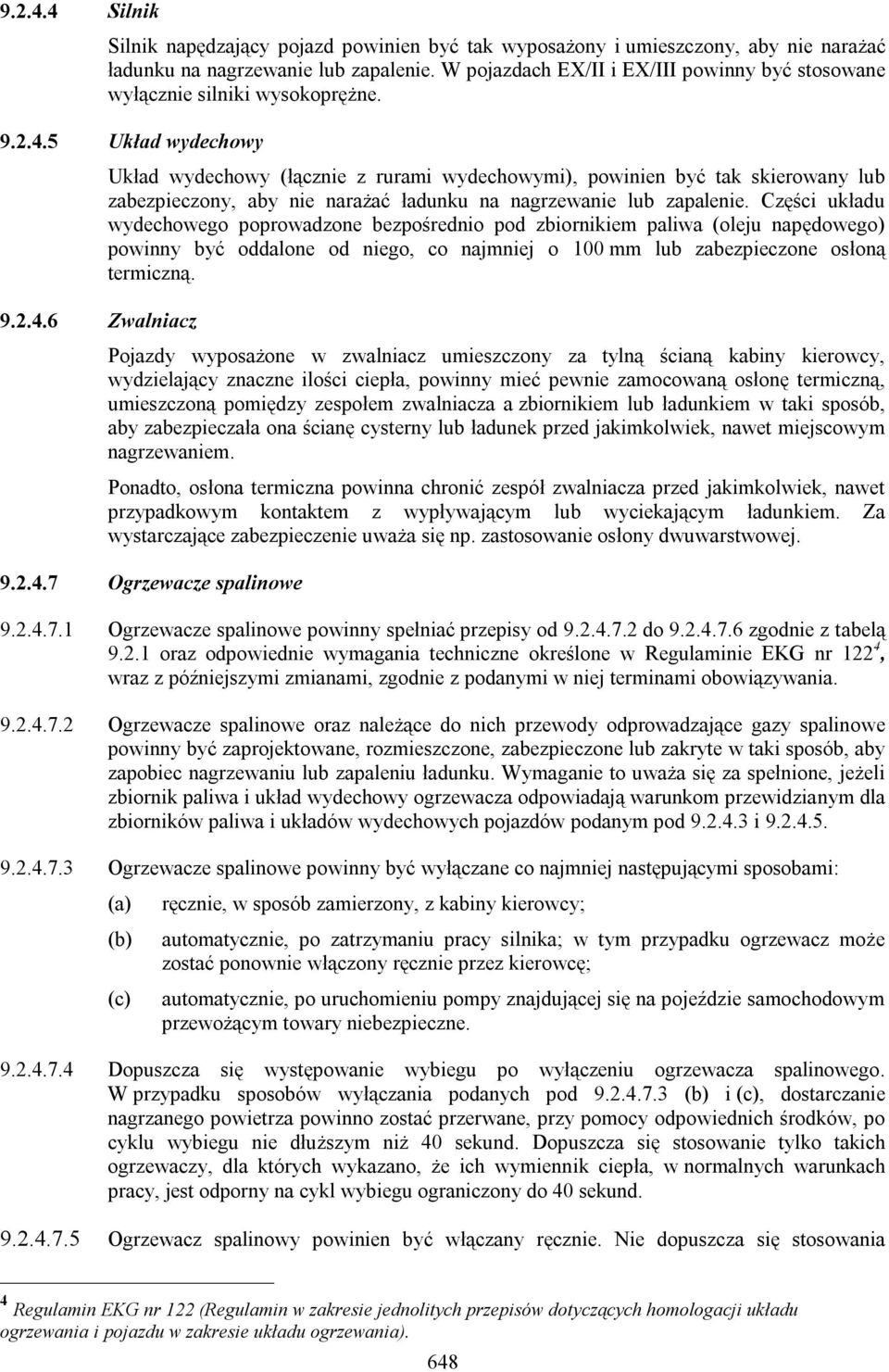 9.2.4.4 Silnik

Silnik napędzający pojazd powinien być tak wyposażony i umieszczony, aby nie narażać ładunku na nagrzewanie lub zapalenie. W pojazdach EX/II i EX/III powinny być stosowane wyłącznie silniki wysokoprężne.

9.2.4.5 Układ wydechowy

Układ wydechowy (łącznie z rurami wydechowymi), powinien być tak skierowany lub zabezpieczony, aby nie narażać ładunku na nagrzewanie lub zapalenie. Części układu wydechowego poprowadzone bezpośrednio pod zbiornikiem paliwa (oleju napędowego) powinny być oddalone od niego, co najmniej o 100 mm lub zabezpieczone osłoną termiczną.

9.2.4.6 Zwalniacz

Pojazdy wyposażone w zwalniacz umieszczony za tylną ścianą kabiny kierowcy, wydzielający znaczne ilości ciepła, powinny mieć pewnie zamocowaną osłonę termiczną, umieszczoną pomiędzy zespołem zwalniacza a zbiornikiem lub ładunkiem w taki sposób, aby zabezpieczała ona ścianę cysterny lub ładunek przed jakimkolwiek, nawet miejscowym nagrzewaniem.

Ponadto, osłona termiczna powinna chronić zespół zwalniacza przed jakimkolwiek, nawet przypadkowym kontaktem z wypływającym lub wyciekającym ładunkiem. Za wystarczające zabezpieczenie uważa się np. zastosowanie osłony dwuwarstwowej.

9.2.4.7 Ogrzewacze spalinowe

9.2.4.7.1 Ogrzewacze spalinowe powinny spełniać przepisy od 9.2.4.7.2 do 9.2.4.7.6 zgodnie z tabelą 9.2.1 oraz odpowiednie wymagania techniczne określone w Regulaminie EKG nr 122$^4$, wraz z późniejszymi zmianami, zgodnie z podanymi w niej terminami obowiązywania.

9.2.4.7.2 Ogrzewacze spalinowe oraz należące do nich przewody odprowadzające gazy spalinowe powinny być zaprojektowane, rozmieszczone, zabezpieczone lub zakryte w taki sposób, aby zapobiec nagrzewaniu lub zapaleniu ładunku. Wymaganie to uważa się za spełnione, jeżeli zbiornik paliwa i układ wydechowy ogrzewacza odpowiadają warunkom przewidzianym dla zbiorników paliwa i układów wydechowych pojazdów podanym pod 9.2.4.3 i 9.2.4.5.

9.2.4.7.3 Ogrzewacze spalinowe powinny być wyłączane co najmniej następującymi sposobami:

(a) ręcznie, w sposób zamierzony, z kabiny kierowcy;

(b) automatycznie, po zatrzymaniu pracy silnika; w tym przypadku ogrzewacz może zostać ponownie włączony ręcznie przez kierowcę;

(c) automatycznie, po uruchomieniu pompy znajdującej się na pojeździe samochodowym przewożącym towary niebezpieczne.

9.2.4.7.4 Dopuszcza się występowanie wybiegu po wyłączeniu ogrzewacza spalinowego. W przypadku sposobów wyłączania podanych pod 9.2.4.7.3 (b) i (c), dostarczanie nagrzanego powietrza powinno zostać przerwane, przy pomocy odpowiednich środków, po cyklu wybiegu nie dłuższym niż 40 sekund. Dopuszcza się stosowanie tylko takich ogrzewaczy, dla których wykazano, że ich wymiennik ciepła, w normalnych warunkach pracy, jest odporny na cykl wybiegu ograniczony do 40 sekund.

9.2.4.7.5 Ogrzewacz spalinowy powinien być włączany ręcznie. Nie dopuszcza się stosowania

$^4$ Regulamin EKG nr 122 (Regulamin w zakresie jednolitych przepisów dotyczących homologacji układu ogrzewania i pojazdu w zakresie układu ogrzewania).

648